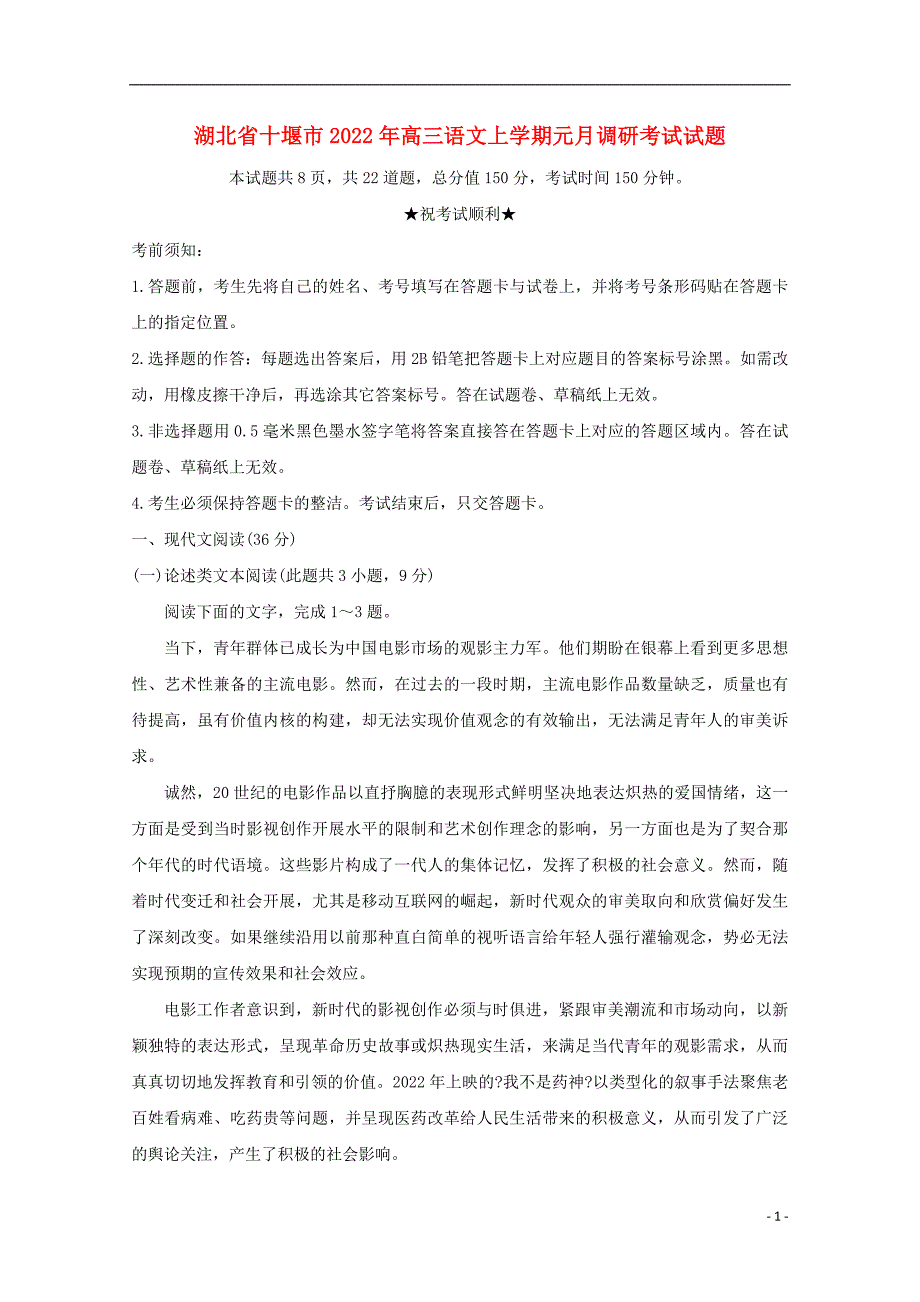 湖北省十堰市2022年高三语文上学期元月调研考试试题

本试题共8页，共22道题，总分值150分，考试时间150分钟。

★祝考试顺利★

考前须知：

1.答题前，考生先将自己的姓名、考号填写在答题卡与试卷上，并将考号条形码贴在答题卡上的指定位置。

2.选择题的作答：每题选出答案后，用2B铅笔把答题卡上对应题目的答案标号涂黑。如需改动，用橡皮擦干净后，再选涂其它答案标号。答在试题卷、草稿纸上无效。

3.非选择题用0.5毫米黑色墨水签字笔将答案直接答在答题卡上对应的答题区域内。答在试题卷、草稿纸上无效。

4.考生必须保持答题卡的整洁。考试结束后，只交答题卡。

一、现代文阅读(36分)

(一)论述类文本阅读(此题共3小题，9分)

阅读下面的文字，完成1～3题。

当下，青年群体已成长为中国电影市场的观影主力军。他们期盼在银幕上看到更多思想性、艺术性兼备的主流电影。然而，在过去的一段时期，主流电影作品数量缺乏，质量也有待提高，虽有价值内核的构建，却无法实现价值观念的有效输出，无法满足青年人的审美诉求。

诚然，20世纪的电影作品以直抒胸臆的表现形式鲜明坚决地表达炽热的爱国情绪，这一方面是受到当时影视创作开展水平的限制和艺术创作理念的影响，另一方面也是为了契合那个年代的时代语境。这些影片构成了一代人的集体记忆，发挥了积极的社会意义。然而，随着时代变迁和社会开展，尤其是移动互联网的崛起，新时代观众的审美取向和欣赏偏好发生了深刻改变。如果继续沿用以前那种直白简单的视听语言给年轻人强行灌输观念，势必无法实现预期的宣传效果和社会效应。

电影工作者意识到，新时代的影视创作必须与时俱进，紧跟审美潮流和市场动向，以新颖独特的表达形式，呈现革命历史故事或炽热现实生活，来满足当代青年的观影需求，从而真真切切地发挥教育和引领的价值。2022年上映的?我不是药神?以类型化的叙事手法聚焦老百姓看病难、吃药贵等问题，并呈现医药改革给人民生活带来的积极意义，从而引发了广泛的舆论关注，产生了积极的社会影响。

- 1 -